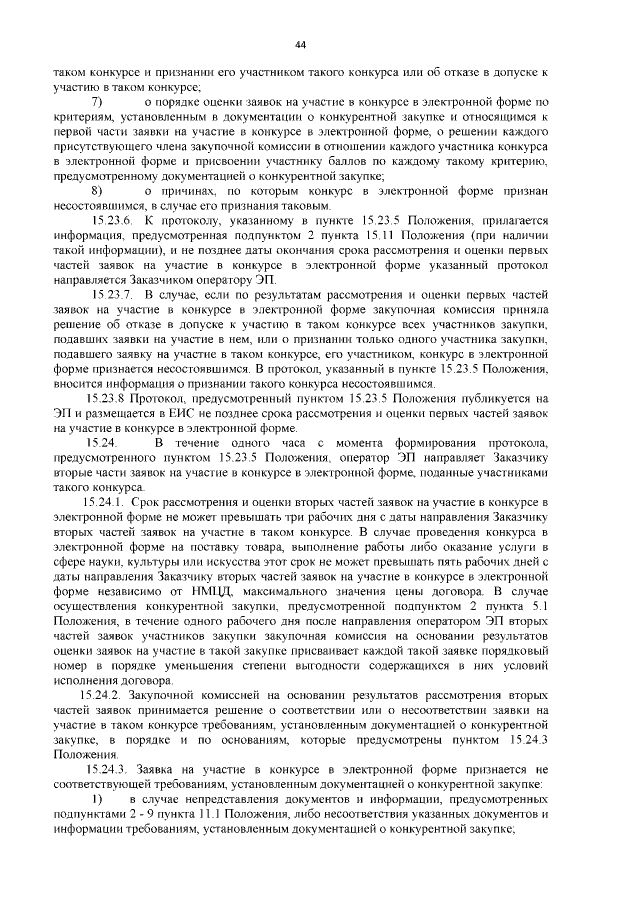 44

таком конкурсе и признании его участником такого конкурса или об отказе в допуске к участию в таком конкурсе;

7) о порядке оценки заявок на участие в конкурсе в электронной форме по критериям, установленным в документации о конкурентной закупке и относящимся к первой части заявки на участие в конкурсе в электронной форме, о решении каждого присутствующего члена закупочной комиссии в отношении каждого участника конкурса в электронной форме и присвоении участнику баллов по каждому такому критерию, предусмотренному документацией о конкурентной закупке;

8) о причинах, по которым конкурс в электронной форме признан несостоявшимся, в случае его признания таковым.

15.23.6. К протоколу, указанному в пункте 15.23.5 Положения, прилагается информация, предусмотренная подпунктом 2 пункта 15.11 Положения (при наличии такой информации), и не позднее даты окончания срока рассмотрения и оценки первых частей заявок на участие в конкурсе в электронной форме указанный протокол направляется Заказчиком оператору ЭП.

15.23.7. В случае, если по результатам рассмотрения и оценки первых частей заявок на участие в конкурсе в электронной форме закупочная комиссия приняла решение об отказе в допуске к участию в таком конкурсе всех участников закупки, подавших заявки на участие в нем, или о признании только одного участника закупки, подавшего заявку на участие в таком конкурсе, его участником, конкурс в электронной форме признается несостоявшимся. В протокол, указанный в пункте 15.23.5 Положения, вносится информация о признании такого конкурса несостоявшимся.

15.23.8 Протокол, предусмотренный пунктом 15.23.5 Положения публикуется на ЭП и размещается в ЕИС не позднее срока рассмотрения и оценки первых частей заявок на участие в конкурсе в электронной форме.

15.24. В течение одного часа с момента формирования протокола, предусмотренного пунктом 15.23.5 Положения, оператор ЭП направляет Заказчику вторые части заявок на участие в конкурсе в электронной форме, поданные участниками такого конкурса.

15.24.1. Срок рассмотрения и оценки вторых частей заявок на участие в конкурсе в электронной форме не может превышать три рабочих дня с даты направления Заказчику вторых частей заявок на участие в таком конкурсе. В случае проведения конкурса в электронной форме на поставку товара, выполнение работы либо оказание услуги в сфере науки, культуры или искусства этот срок не может превышать пять рабочих дней с даты направления Заказчику вторых частей заявок на участие в конкурсе в электронной форме независимо от НМЦД, максимального значения цены договора. В случае осуществления конкурентной закупки, предусмотренной подпунктом 2 пункта 5.1 Положения, в течение одного рабочего дня после направления оператором ЭП вторых частей заявок участников закупки закупочная комиссия на основании результатов оценки заявок на участие в такой закупке присваивает каждой такой заявке порядковый номер в порядке уменьшения степени выгодности содержащихся в них условий исполнения договора.

15.24.2. Закупочной комиссией на основании результатов рассмотрения вторых частей заявок принимается решение о соответствии или о несоответствии заявки на участие в таком конкурсе требованиям, установленным документацией о конкурентной закупке, в порядке и по основаниям, которые предусмотрены пунктом 15.24.3 Положения.

15.24.3. Заявка на участие в конкурсе в электронной форме признается не соответствующей требованиям, установленным документацией о конкурентной закупке:

1) в случае непредставления документов и информации, предусмотренных подпунктами 2 - 9 пункта 11.1 Положения, либо несоответствия указанных документов и информации требованиям, установленным документацией о конкурентной закупке;